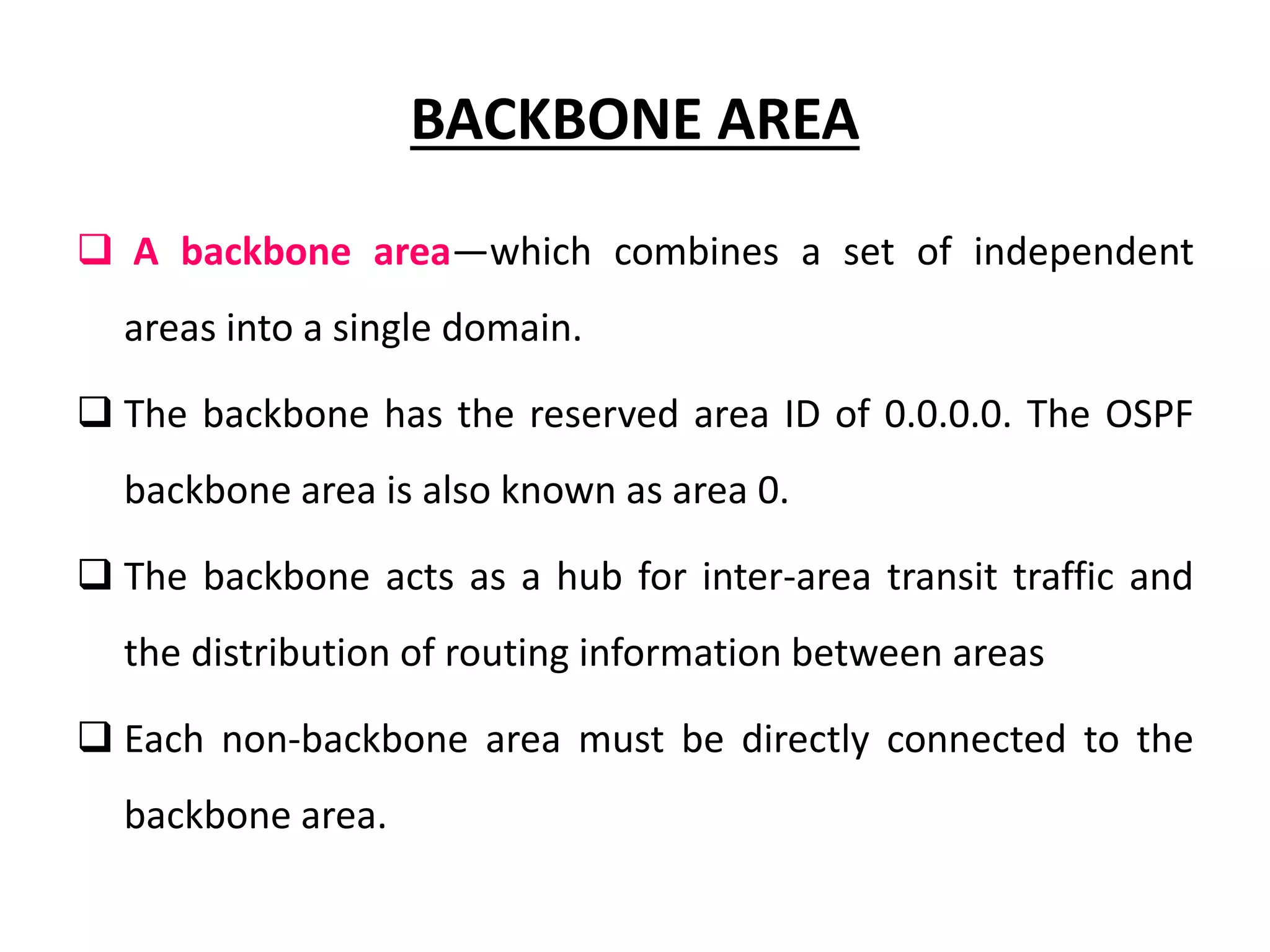 BACKBONE AREA

❑ A backbone area—which combines a set of independent areas into a single domain.

❑ The backbone has the reserved area ID of 0.0.0.0. The OSPF backbone area is also known as area 0.

❑ The backbone acts as a hub for inter-area transit traffic and the distribution of routing information between areas

❑ Each non-backbone area must be directly connected to the backbone area.